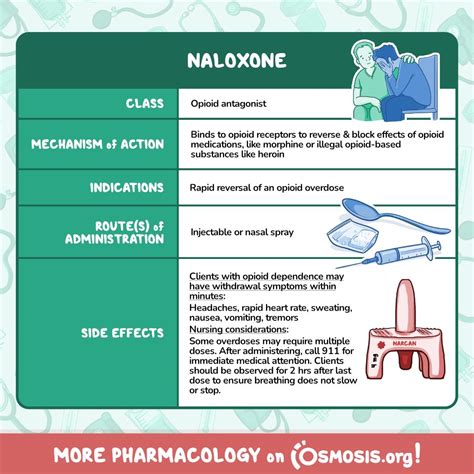 NALOXONE

| | |
|---|---|
| CLASS | Opioid antagonist |
| MECHANISM of ACTION | Binds to opioid receptors to reverse & block effects of opioid medications, like morphine or illegal opioid-based substances like heroin |
| INDICATIONS | Rapid reversal of an opioid overdose |
| ROUTE(S) of ADMINISTRATION | Injectable or nasal spray |
| SIDE EFFECTS | Clients with opioid dependence may have withdrawal symptoms within minutes: Headaches, rapid heart rate, sweating, nausea, vomiting, tremors Nursing considerations: Some overdoses may require multiple doses. After administering, call 911 for immediate medical attention. Clients should be observed for 2 hrs after last dose to ensure breathing does not slow or stop. |

NARCAN

MORE PHARMACOLOGY on OSMOSIS.org!